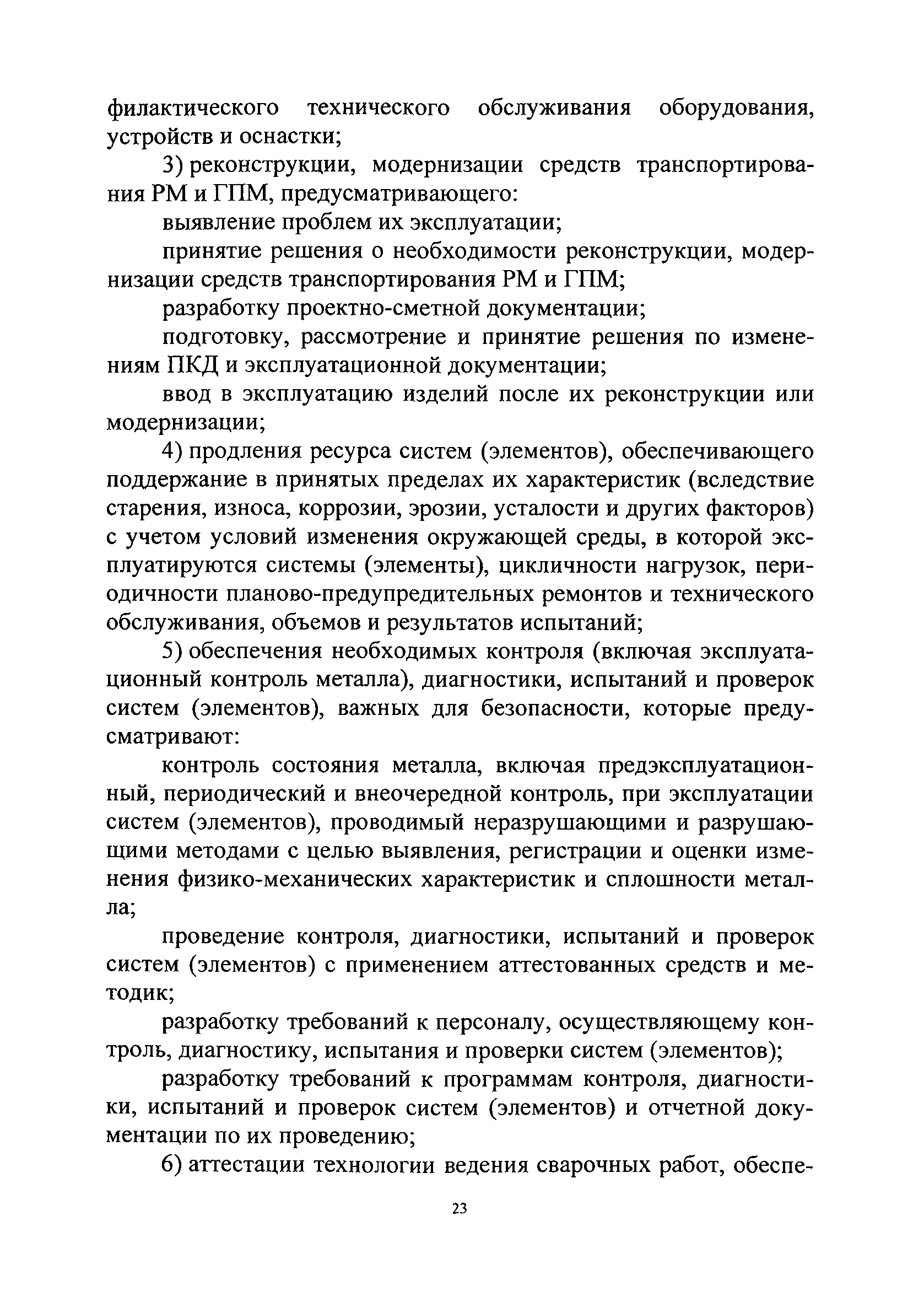 филактического технического обслуживания оборудования, устройств и оснастки;

3) реконструкции, модернизации средств транспортирования РМ и ГПМ, предусматривающего:

выявление проблем их эксплуатации;

принятие решения о необходимости реконструкции, модернизации средств транспортирования РМ и ГПМ;

разработку проектно-сметной документации;

подготовку, рассмотрение и принятие решения по изменениям ПКД и эксплуатационной документации;

ввод в эксплуатацию изделий после их реконструкции или модернизации;

4) продления ресурса систем (элементов), обеспечивающего поддержание в принятых пределах их характеристик (вследствие старения, износа, коррозии, эрозии, усталости и других факторов) с учетом условий изменения окружающей среды, в которой эксплуатируются системы (элементы), цикличности нагрузок, периодичности планово-предупредительных ремонтов и технического обслуживания, объемов и результатов испытаний;

5) обеспечения необходимых контроля (включая эксплуатационный контроль металла), диагностики, испытаний и проверок систем (элементов), важных для безопасности, которые предусматривают:

контроль состояния металла, включая предэксплуатационный, периодический и внеочередной контроль, при эксплуатации систем (элементов), проводимый неразрушающими и разрушающими методами с целью выявления, регистрации и оценки изменения физико-механических характеристик и сплошности металла;

проведение контроля, диагностики, испытаний и проверок систем (элементов) с применением аттестованных средств и методик;

разработку требований к персоналу, осуществляющему контроль, диагностику, испытания и проверки систем (элементов);

разработку требований к программам контроля, диагностики, испытаний и проверок систем (элементов) и отчетной документации по их проведению;

6) аттестации технологии ведения сварочных работ, обеспе-

23